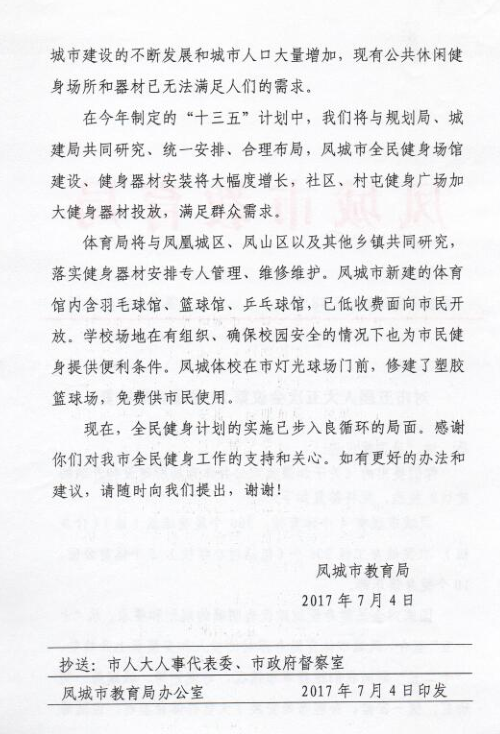 城市建设的不断发展和城市人口大量增加，现有公共休闲健身场所和器材已无法满足人们的需求。

在今年制定的“十三五”计划中，我们将与规划局、城建局共同研究、统一安排、合理布局，凤城市全民健身场馆建设、健身器材安装将大幅度增长，社区、村屯健身广场加大健身器材投放，满足群众需求。

体育局将与凤凰城区、凤山区以及其他乡镇共同研究，落实健身器材安排专人管理、维修维护。凤城市新建的体育馆内含羽毛球馆、篮球馆、乒乓球馆，已低收费面向市民开放。学校场地在有组织、确保校园安全的情况下也为市民健身提供便利条件。凤城体校在市灯光球场门前，修建了塑胶篮球场，免费供市民使用。

现在，全民健身计划的实施已步入良循环的局面。感谢你们对我市全民健身工作的支持和关心。如有更好的办法和建议，请随时向我们提出，谢谢！

凤城市教育局

2017年7月4日

抄送：市人大人事代表委、市政府督察室

凤城市教育局办公室　　2017年7月4日印发